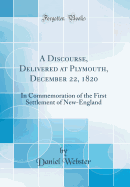 Forgotten Books

A Discourse, Delivered at Plymouth, December 22, 1820

In Commemoration of the First Settlement of New-England

by
Daniel Webster